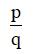 $\frac{p}{q}$